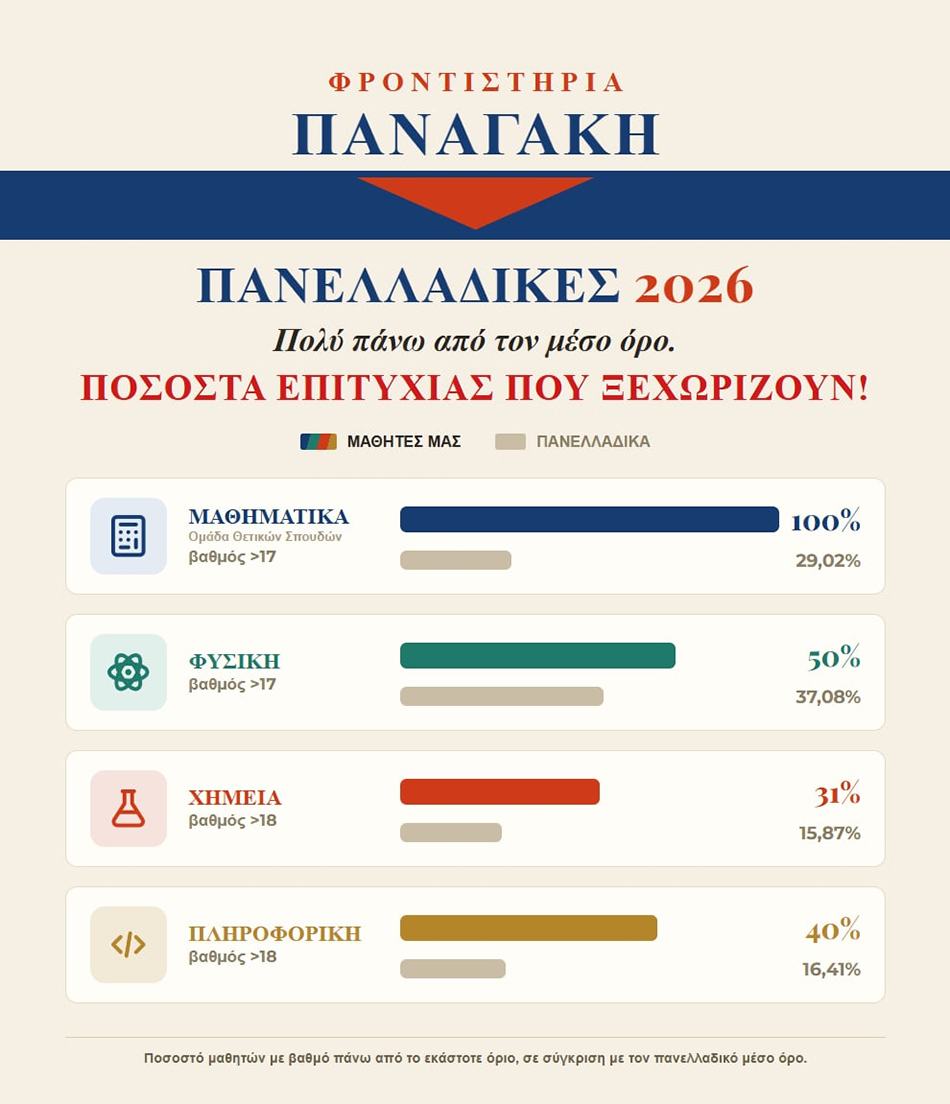 ΦΡΟΝΤΙΣΤΗΡΙΑ
ΠΑΝΑΓΑΚΗ

ΠΑΝΕΛΛΑΔΙΚΕΣ 2026
Πολύ πάνω από τον μέσο όρο.
ΠΟΣΟΣΤΑ ΕΠΙΤΥΧΙΑΣ ΠΟΥ ΞΕΧΩΡΙΖΟΥΝ!

ΜΑΘΗΤΕΣ ΜΑΣ ΠΑΝΕΛΛΑΔΙΚΑ

ΜΑΘΗΜΑΤΙΚΑ
Ομάδα Θετικών Σπουδών
βαθμός >17
100%
29,02%

ΦΥΣΙΚΗ
βαθμός >17
50%
37,08%

ΧΗΜΕΙΑ
βαθμός >18
31%
15,87%

ΠΛΗΡΟΦΟΡΙΚΗ
βαθμός >18
40%
16,41%

Ποσοστό μαθητών με βαθμό πάνω από το εκάστοτε όριο, σε σύγκριση με τον πανελλαδικό μέσο όρο.